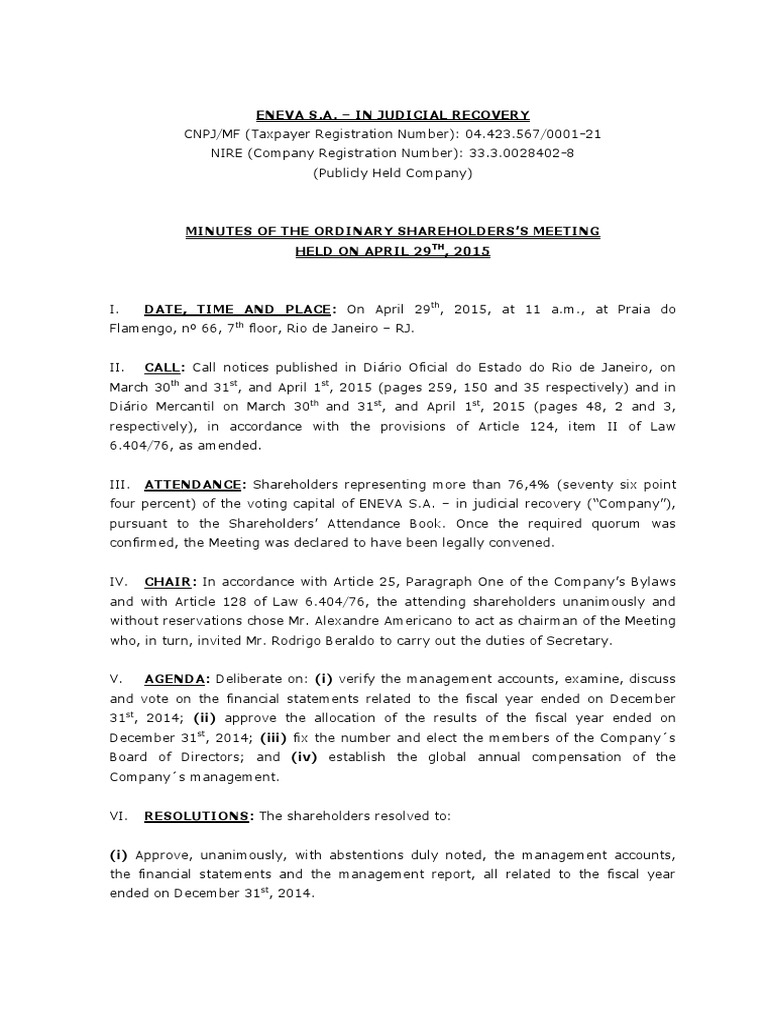 ENEVA S.A. – IN JUDICIAL RECOVERY
CNPJ/MF (Taxpayer Registration Number): 04.423.567/0001-21
NIRE (Company Registration Number): 33.3.0028402-8
(Publicly Held Company)

MINUTES OF THE ORDINARY SHAREHOLDERS'S MEETING
HELD ON APRIL 29$^{TH}$, 2015

I. DATE, TIME AND PLACE: On April 29$^{th}$, 2015, at 11 a.m., at Praia do Flamengo, nº 66, 7$^{th}$ floor, Rio de Janeiro – RJ.

II. CALL: Call notices published in Diário Oficial do Estado do Rio de Janeiro, on March 30$^{th}$ and 31$^{st}$, and April 1$^{st}$, 2015 (pages 259, 150 and 35 respectively) and in Diário Mercantil on March 30$^{th}$ and 31$^{st}$, and April 1$^{st}$, 2015 (pages 48, 2 and 3, respectively), in accordance with the provisions of Article 124, item II of Law 6.404/76, as amended.

III. ATTENDANCE: Shareholders representing more than 76,4% (seventy six point four percent) of the voting capital of ENEVA S.A. – in judicial recovery ("Company"), pursuant to the Shareholders' Attendance Book. Once the required quorum was confirmed, the Meeting was declared to have been legally convened.

IV. CHAIR: In accordance with Article 25, Paragraph One of the Company's Bylaws and with Article 128 of Law 6.404/76, the attending shareholders unanimously and without reservations chose Mr. Alexandre Americano to act as chairman of the Meeting who, in turn, invited Mr. Rodrigo Beraldo to carry out the duties of Secretary.

V. AGENDA: Deliberate on: (i) verify the management accounts, examine, discuss and vote on the financial statements related to the fiscal year ended on December 31$^{st}$, 2014; (ii) approve the allocation of the results of the fiscal year ended on December 31$^{st}$, 2014; (iii) fix the number and elect the members of the Company´s Board of Directors; and (iv) establish the global annual compensation of the Company´s management.

VI. RESOLUTIONS: The shareholders resolved to:

(i) Approve, unanimously, with abstentions duly noted, the management accounts, the financial statements and the management report, all related to the fiscal year ended on December 31$^{st}$, 2014.